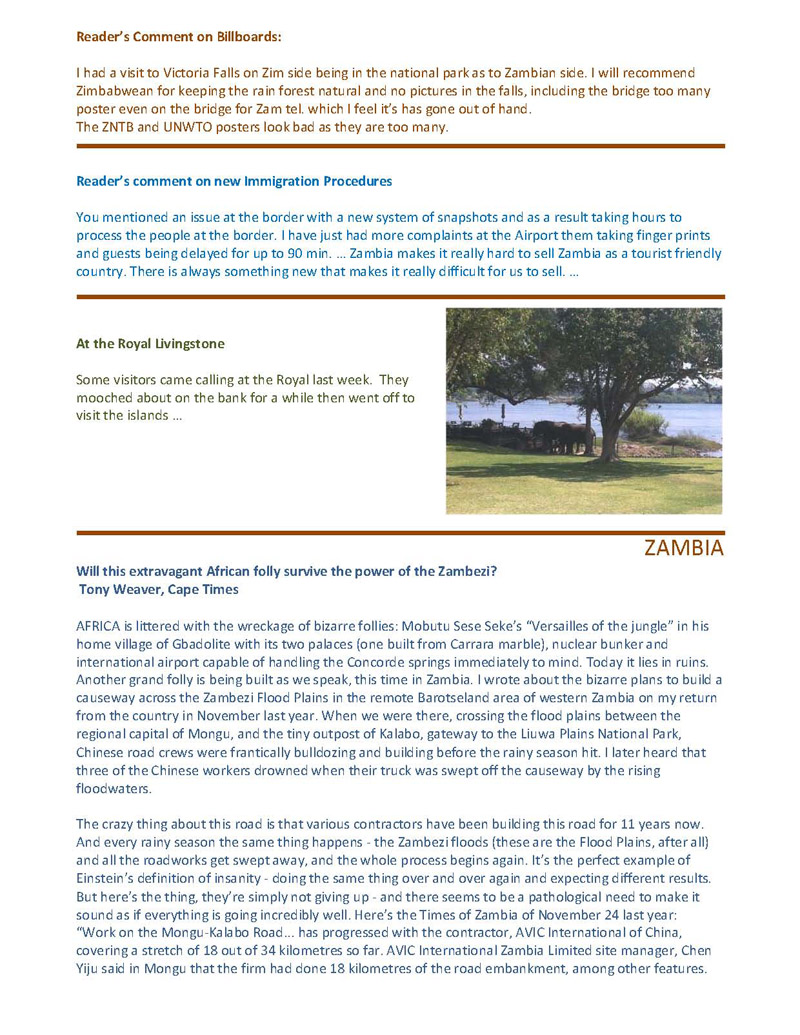 Reader's Comment on Billboards:

I had a visit to Victoria Falls on Zim side being in the national park as to Zambian side. I will recommend Zimbabwean for keeping the rain forest natural and no pictures in the falls, including the bridge too many poster even on the bridge for Zam tel. which I feel it's has gone out of hand.
The ZNTB and UNWTO posters look bad as they are too many.

Reader's comment on new Immigration Procedures

You mentioned an issue at the border with a new system of snapshots and as a result taking hours to process the people at the border. I have just had more complaints at the Airport them taking finger prints and guests being delayed for up to 90 min. ... Zambia makes it really hard to sell Zambia as a tourist friendly country. There is always something new that makes it really difficult for us to sell. ...

At the Royal Livingstone

Some visitors came calling at the Royal last week. They mooched about on the bank for a while then went off to visit the islands ...

ZAMBIA

Will this extravagant African folly survive the power of the Zambezi?
Tony Weaver, Cape Times

AFRICA is littered with the wreckage of bizarre follies: Mobutu Sese Seke's "Versailles of the jungle" in his home village of Gbadolite with its two palaces (one built from Carrara marble), nuclear bunker and international airport capable of handling the Concorde springs immediately to mind. Today it lies in ruins. Another grand folly is being built as we speak, this time in Zambia. I wrote about the bizarre plans to build a causeway across the Zambezi Flood Plains in the remote Barotseland area of western Zambia on my return from the country in November last year. When we were there, crossing the flood plains between the regional capital of Mongu, and the tiny outpost of Kalabo, gateway to the Liuwa Plains National Park, Chinese road crews were frantically bulldozing and building before the rainy season hit. I later heard that three of the Chinese workers drowned when their truck was swept off the causeway by the rising floodwaters.

The crazy thing about this road is that various contractors have been building this road for 11 years now. And every rainy season the same thing happens - the Zambezi floods (these are the Flood Plains, after all) and all the roadworks get swept away, and the whole process begins again. It's the perfect example of Einstein's definition of insanity - doing the same thing over and over again and expecting different results. But here's the thing, they're simply not giving up - and there seems to be a pathological need to make it sound as if everything is going incredibly well. Here's the Times of Zambia of November 24 last year: "Work on the Mongu-Kalabo Road... has progressed with the contractor, AVIC International of China, covering a stretch of 18 out of 34 kilometres so far. AVIC International Zambia Limited site manager, Chen Yiju said in Mongu that the firm had done 18 kilometres of the road embankment, among other features.